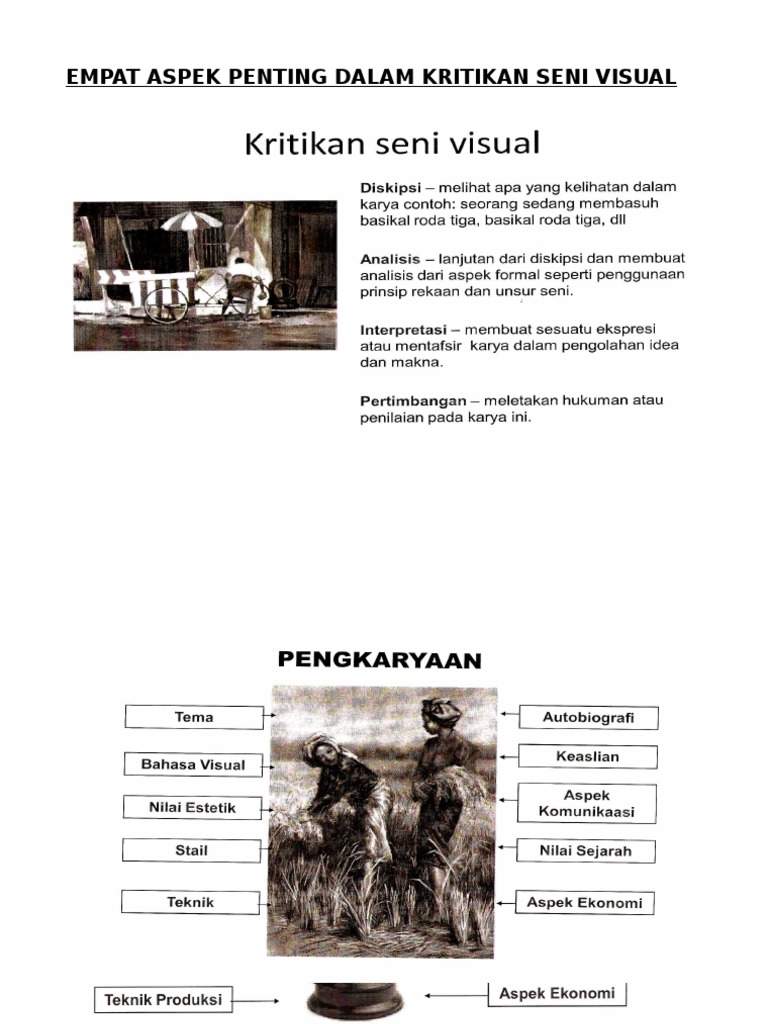 EMPAT ASPEK PENTING DALAM KRITIKAN SENI VISUAL

Kritikan seni visual

Diskipsi – melihat apa yang kelihatan dalam karya contoh: seorang sedang membasuh basikal roda tiga, basikal roda tiga, dll

Analisis – lanjutan dari diskipsi dan membuat analisis dari aspek formal seperti penggunaan prinsip rekaan dan unsur seni.

Interpretasi – membuat sesuatu ekspresi atau mentafsir karya dalam pengolahan idea dan makna.

Pertimbangan – meletakan hukuman atau penilaian pada karya ini.

PENGKARYAAN

Tema

Bahasa Visual

Nilai Estetik

Stail

Teknik

Autobiografi

Keaslian

Aspek Komunikaasi

Nilai Sejarah

Aspek Ekonomi

Teknik Produksi

Aspek Ekonomi